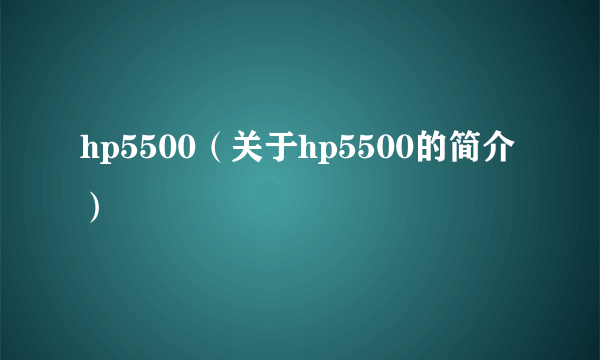 hp5500（关于hp5500的简介）